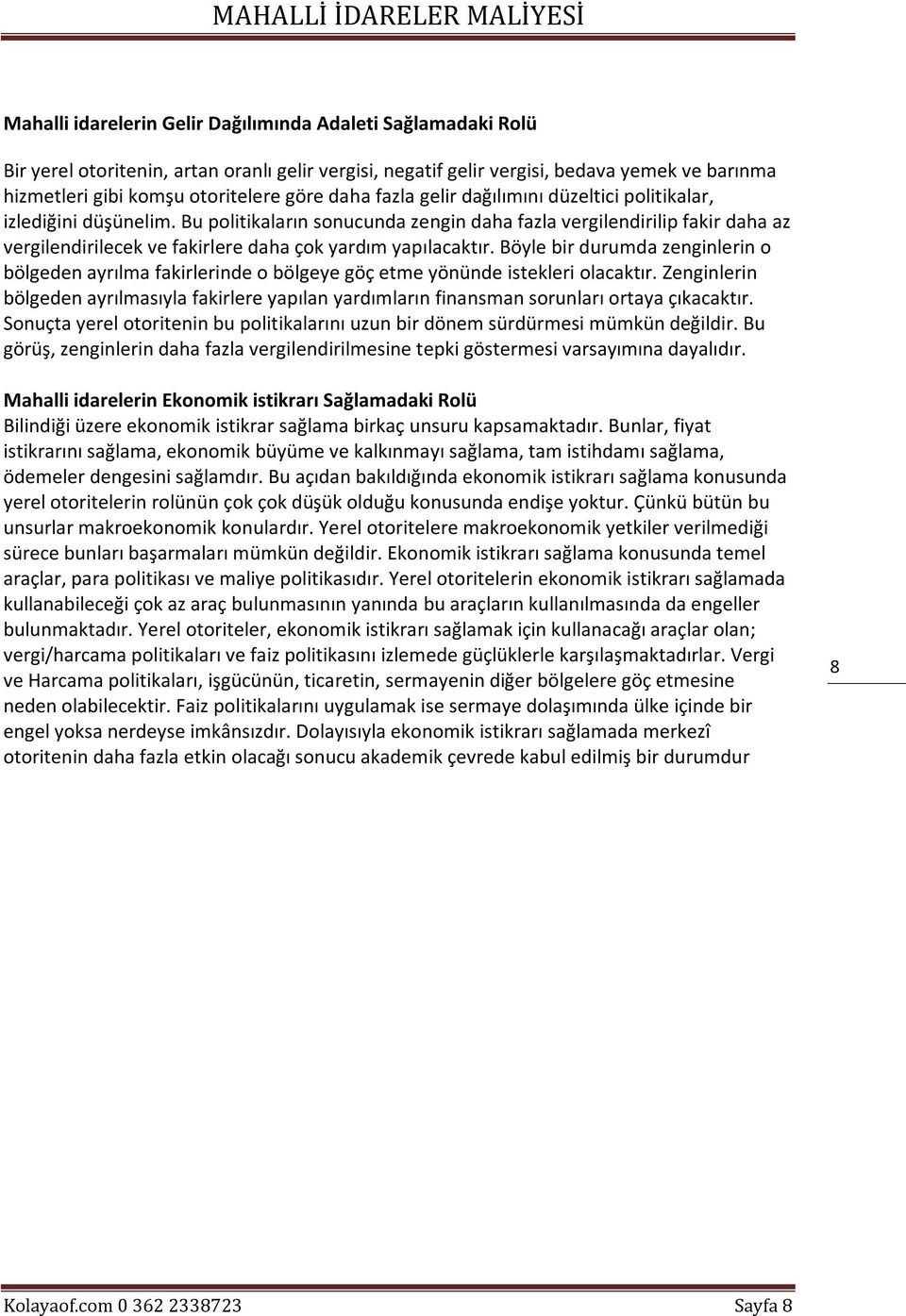 MAHALLİ İDARELER MALİYESİ

Mahalli idarelerin Gelir Dağılımında Adaleti Sağlamadaki Rolü

Bir yerel otoritenin, artan oranlı gelir vergisi, negatif gelir vergisi, bedava yemek ve barınma hizmetleri gibi komşu otoritelere göre daha fazla gelir dağılımını düzeltici politikalar, izlediğini düşünelim. Bu politikaların sonucunda zengin daha fazla vergilendirilip fakir daha az vergilendirilecek ve fakirlere daha çok yardım yapılacaktır. Böyle bir durumda zenginlerin o bölgeden ayrılma fakirlerinde o bölgeye göç etme yönünde istekleri olacaktır. Zenginlerin bölgeden ayrılmasıyla fakirlere yapılan yardımların finansman sorunları ortaya çıkacaktır. Sonuçta yerel otoritenin bu politikalarını uzun bir dönem sürdürmesi mümkün değildir. Bu görüş, zenginlerin daha fazla vergilendirilmesine tepki göstermesi varsayımına dayalıdır.

Mahalli idarelerin Ekonomik istikrarı Sağlamadaki Rolü
Bilindiği üzere ekonomik istikrar sağlama birkaç unsuru kapsamaktadır. Bunlar, fiyat istikrarını sağlama, ekonomik büyüme ve kalkınmayı sağlama, tam istihdamı sağlama, ödemeler dengesini sağlamdır. Bu açıdan bakıldığında ekonomik istikrarı sağlama konusunda yerel otoritelerin rolünün çok çok düşük olduğu konusunda endişe yoktur. Çünkü bütün bu unsurlar makroekonomik konulardır. Yerel otoritelere makroekonomik yetkiler verilmediği sürece bunları başarmaları mümkün değildir. Ekonomik istikrarı sağlama konusunda temel araçlar, para politikası ve maliye politikasıdır. Yerel otoritelerin ekonomik istikrarı sağlamada kullanabileceği çok az araç bulunmasının yanında bu araçların kullanılmasında da engeller bulunmaktadır. Yerel otoriteler, ekonomik istikrarı sağlamak için kullanacağı araçlar olan; vergi/harcama politikaları ve faiz politikasını izlemede güçlüklerle karşılaşmaktadırlar. Vergi ve Harcama politikaları, işgücünün, ticaretin, sermayenin diğer bölgelere göç etmesine neden olabilecektir. Faiz politikalarını uygulamak ise sermaye dolaşımında ülke içinde bir engel yoksa nerdeyse imkânsızdır. Dolayısıyla ekonomik istikrarı sağlamada merkezî otoritenin daha fazla etkin olacağı sonucu akademik çevrede kabul edilmiş bir durumdur

8

Kolayaof.com 0 362 2338723 Sayfa 8